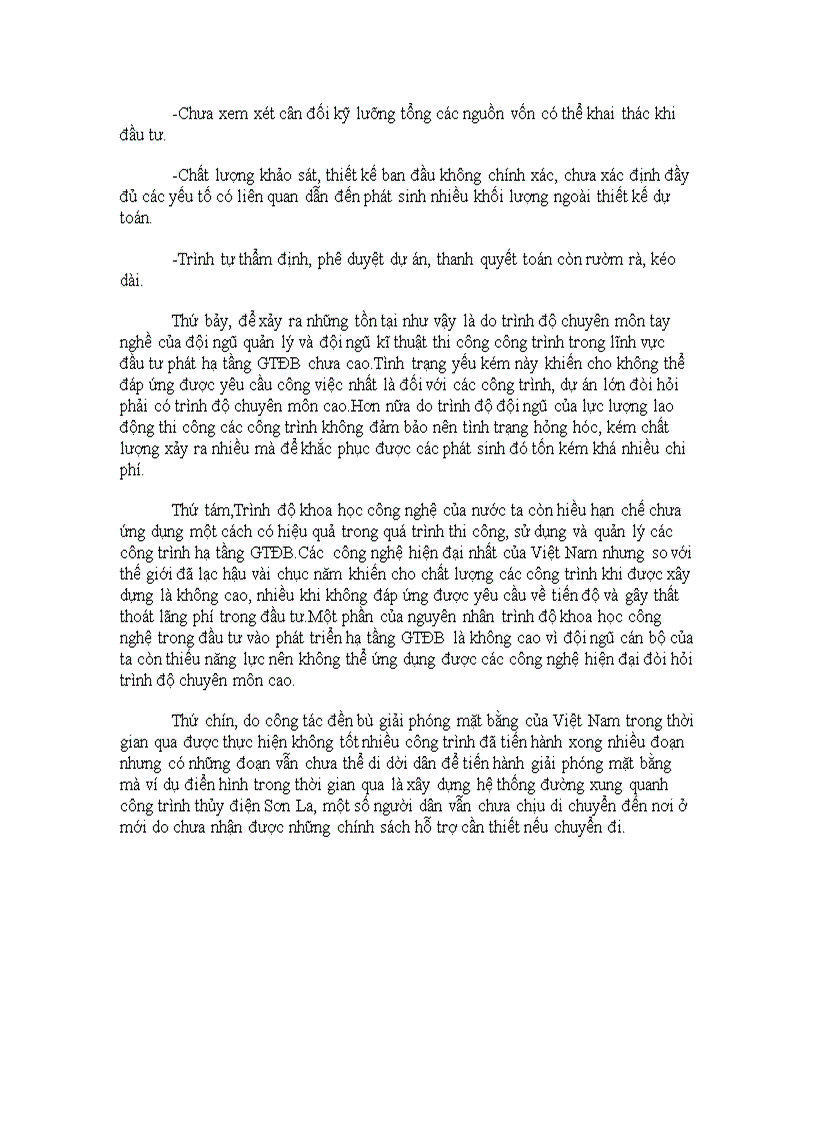 -Chưa xem xét cân đối kỹ lưỡng tổng các nguồn vốn có thể khai thác khi đầu tư.

-Chất lượng khảo sát, thiết kế ban đầu không chính xác, chưa xác định đầy đủ các yếu tố có liên quan dẫn đến phát sinh nhiều khối lượng ngoài thiết kế dự toán.

-Trình tự thẩm định, phê duyệt dự án, thanh quyết toán còn rườm rà, kéo dài.

Thứ bảy, để xảy ra những tồn tại như vậy là do trình độ chuyên môn tay nghề của đội ngũ quản lý và đội ngũ kĩ thuật thi công công trình trong lĩnh vực đầu tư phát hạ tầng GTĐB chưa cao.Tình trạng yếu kém này khiến cho không thể đáp ứng được yêu cầu công việc nhất là đối với các công trình, dự án lớn đòi hỏi phải có trình độ chuyên môn cao.Hơn nữa do trình độ đội ngũ của lực lượng lao động thi công các công trình không đảm bảo nên tình trạng hỏng hóc, kém chất lượng xảy ra nhiều mà để khắc phục được các phát sinh đó tốn kém khá nhiều chi phí.

Thứ tám,Trình độ khoa học công nghệ của nước ta còn hiều hạn chế chưa ứng dụng một cách có hiệu quả trong quá trình thi công, sử dụng và quản lý các công trình hạ tầng GTĐB.Các công nghệ hiện đại nhất của Việt Nam nhưng so với thế giới đã lạc hậu vài chục năm khiến cho chất lượng các công trình khi được xây dựng là không cao, nhiều khi không đáp ứng được yêu cầu về tiến độ và gây thất thoát lãng phí trong đầu tư.Một phần của nguyên nhân trình độ khoa học công nghệ trong đầu tư vào phát triển hạ tầng GTĐB là không cao vì đội ngũ cán bộ của ta còn thiếu năng lực nên không thể ứng dụng được các công nghệ hiện đại đòi hỏi trình độ chuyên môn cao.

Thứ chín, do công tác đền bù giải phóng mặt bằng của Việt Nam trong thời gian qua được thực hiện không tốt nhiều công trình đã tiến hành xong nhiều đoạn nhưng có những đoạn vẫn chưa thể di dời dân để tiến hành giải phóng mặt bằng mà ví dụ điển hình trong thời gian qua là xây dựng hệ thống đường xung quanh công trình thủy điện Sơn La, một số người dân vẫn chưa chịu di chuyển đến nơi ở mới do chưa nhận được những chính sách hỗ trợ cần thiết nếu chuyển đi.